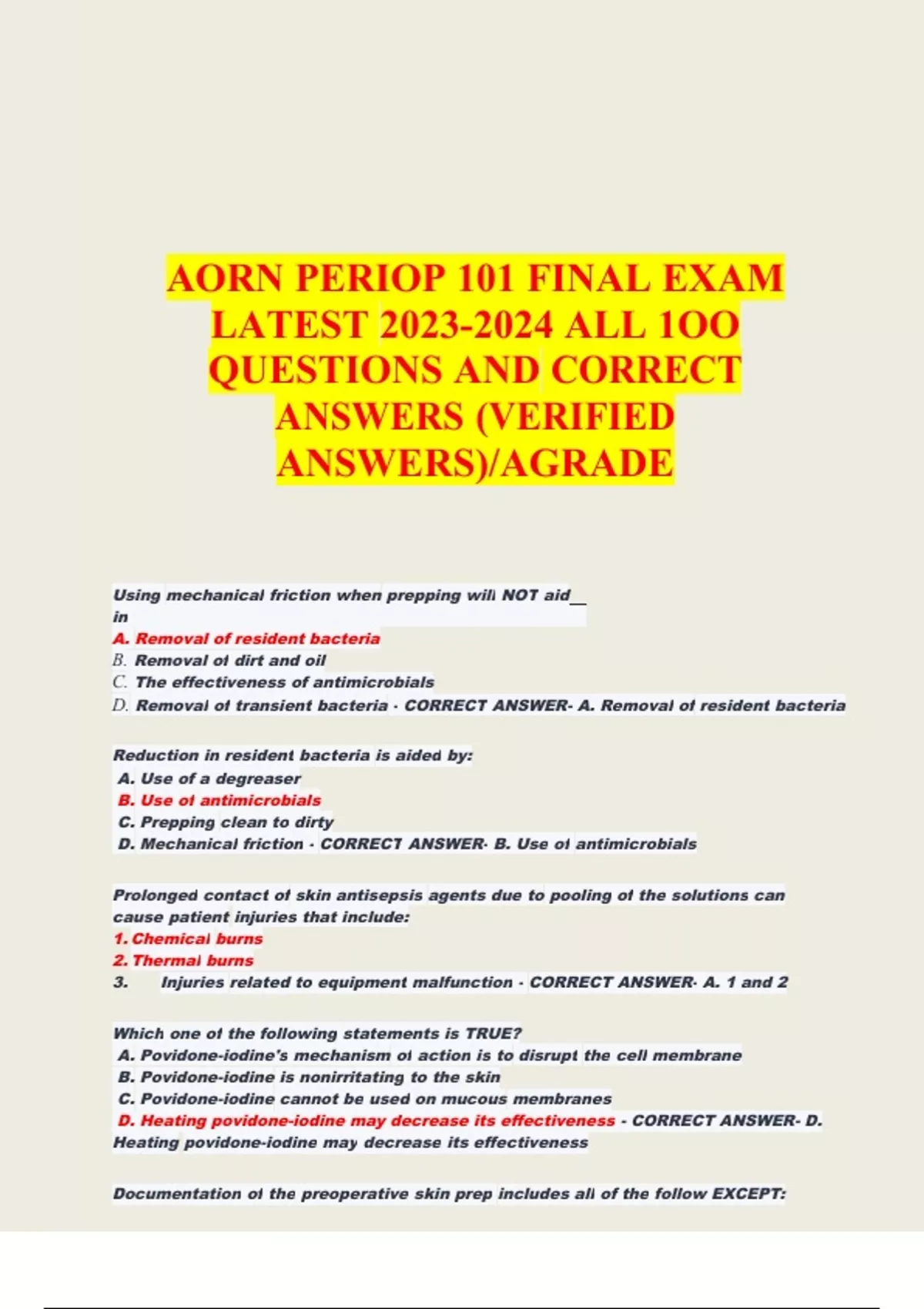 AORN PERIOP 101 FINAL EXAM LATEST 2023-2024 ALL 1OO QUESTIONS AND CORRECT ANSWERS (VERIFIED ANSWERS)/AGRADE

Using mechanical friction when prepping will NOT aid____ in

A. Removal of resident bacteria
B. Removal of dirt and oil
C. The effectiveness of antimicrobials
D. Removal of transient bacteria - CORRECT ANSWER- A. Removal of resident bacteria

Reduction in resident bacteria is aided by:
A. Use of a degreaser
B. Use of antimicrobials
C. Prepping clean to dirty
D. Mechanical friction - CORRECT ANSWER- B. Use of antimicrobials

Prolonged contact of skin antisepsis agents due to pooling of the solutions can cause patient injuries that include:
1. Chemical burns
2. Thermal burns
3. Injuries related to equipment malfunction - CORRECT ANSWER- A. 1 and 2

Which one of the following statements is TRUE?
A. Povidone-iodine's mechanism of action is to disrupt the cell membrane
B. Povidone-iodine is nonirritating to the skin
C. Povidone-iodine cannot be used on mucous membranes
D. Heating povidone-iodine may decrease its effectiveness - CORRECT ANSWER- D. Heating povidone-iodine may decrease its effectiveness

Documentation of the preoperative skin prep includes all of the follow EXCEPT: